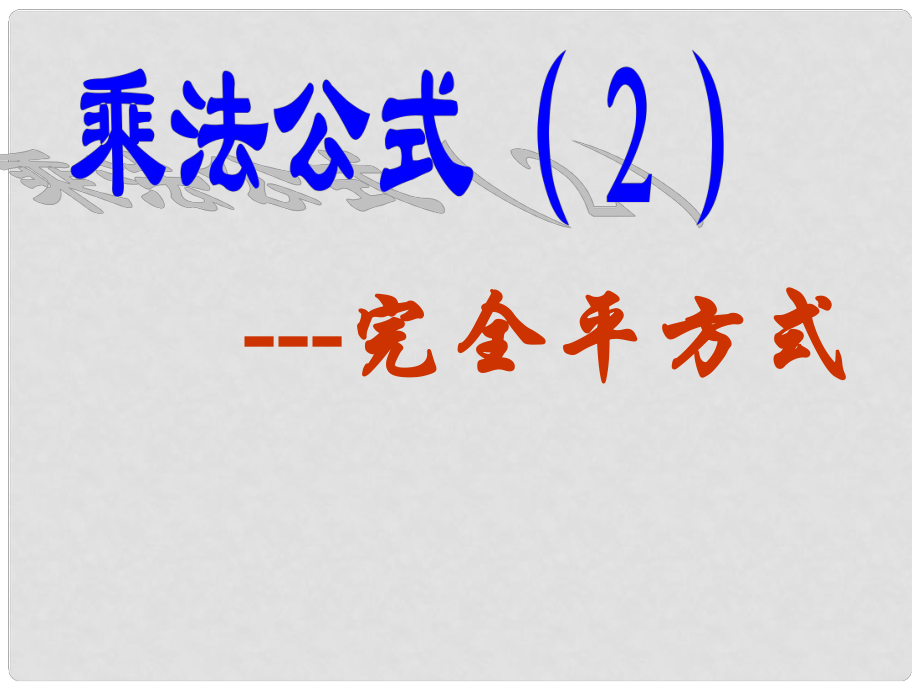 乘法公式（2）

---完全平方式